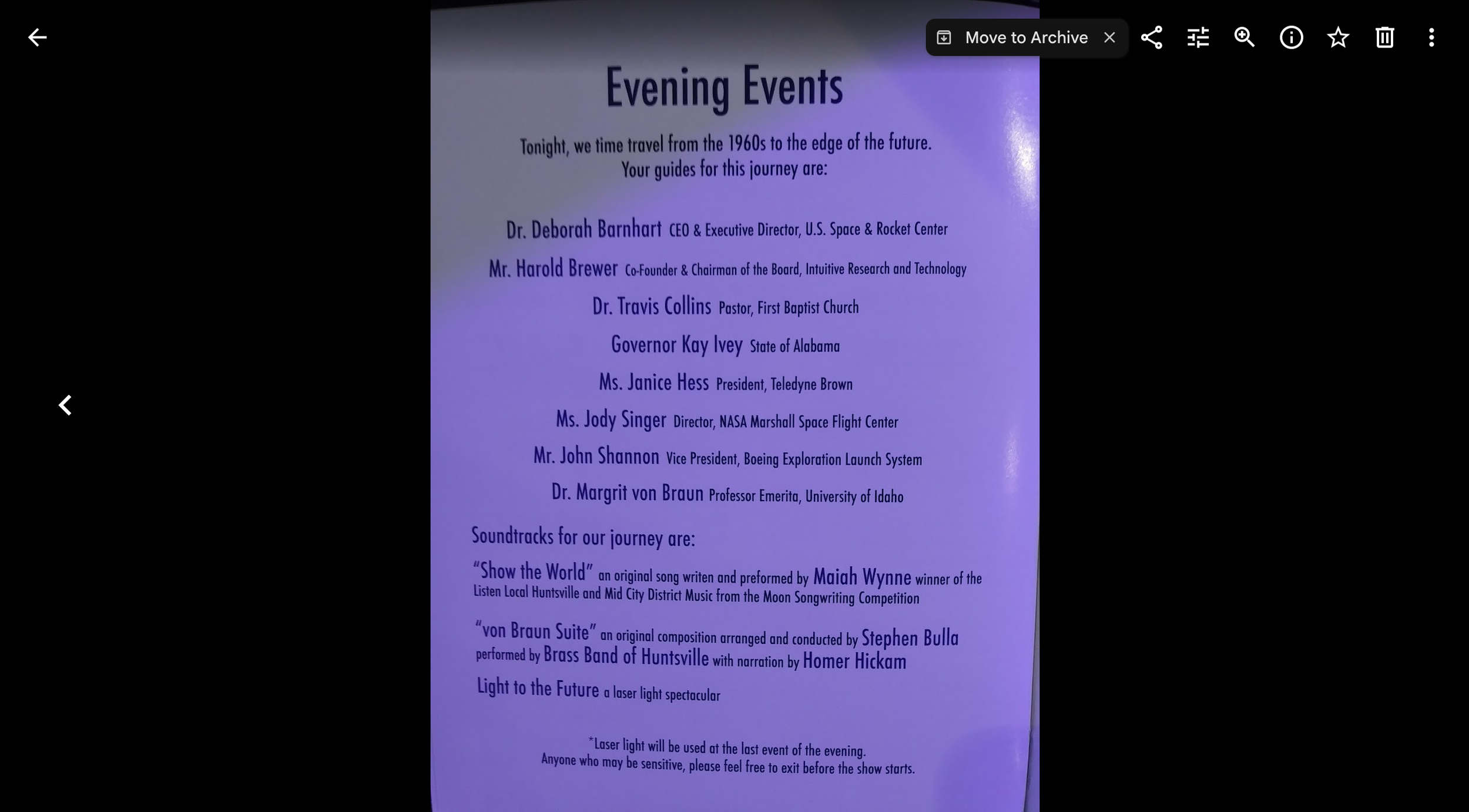 Move to Archive

Evening Events

Tonight, we time travel from the 1960s to the edge of the future.
Your guides for this journey are:

Dr. Deborah Barnhart CEO & Executive Director, U.S. Space & Rocket Center

Mr. Harold Brewer Co-Founder & Chairman of the Board, Intuitive Research and Technology

Dr. Travis Collins Pastor, First Baptist Church

Governor Kay Ivey State of Alabama

Ms. Janice Hess President, Teledyne Brown

Ms. Jody Singer Director, NASA Marshall Space Flight Center

Mr. John Shannon Vice President, Boeing Exploration Launch System

Dr. Margrit von Braun Professor Emerita, University of Idaho

Soundtracks for our journey are:

"Show the World" an original song writen and preformed by Maiah Wynne winner of the Listen Local Huntsville and Mid City District Music from the Moon Songwriting Competition

"von Braun Suite" an original composition arranged and conducted by Stephen Bulla performed by Brass Band of Huntsville with narration by Homer Hickam

Light to the Future a laser light spectacular

*Laser light will be used at the last event of the evening.
Anyone who may be sensitive, please feel free to exit before the show starts.